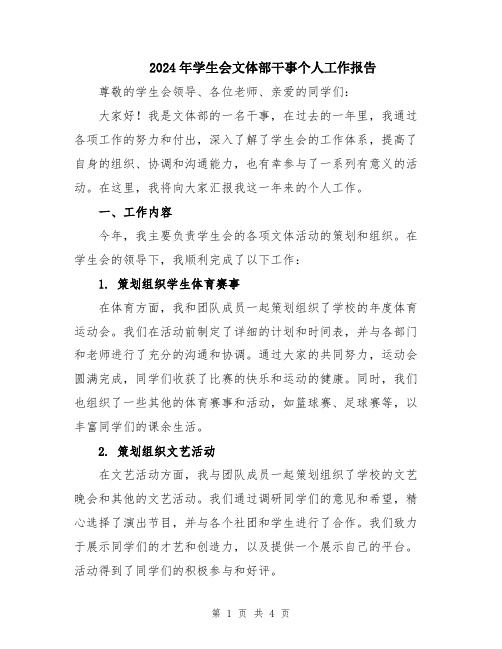 2024年学生会文体部干事个人工作报告

尊敬的学生会领导、各位老师、亲爱的同学们：

大家好！我是文体部的一名干事，在过去的一年里，我通过各项工作的努力和付出，深入了解了学生会的工作体系，提高了自身的组织、协调和沟通能力，也有幸参与了一系列有意义的活动。在这里，我将向大家汇报我这一年来的个人工作。

一、工作内容

今年，我主要负责学生会的各项文体活动的策划和组织。在学生会的领导下，我顺利完成了以下工作：

1. 策划组织学生体育赛事

在体育方面，我和团队成员一起策划组织了学校的年度体育运动会。我们在活动前制定了详细的计划和时间表，并与各部门和老师进行了充分的沟通和协调。通过大家的共同努力，运动会圆满完成，同学们收获了比赛的快乐和运动的健康。同时，我们也组织了一些其他的体育赛事和活动，如篮球赛、足球赛等，以丰富同学们的课余生活。

2. 策划组织文艺活动

在文艺活动方面，我与团队成员一起策划组织了学校的文艺晚会和其他的文艺活动。我们通过调研同学们的意见和希望，精心选择了演出节目，并与各个社团和学生进行了合作。我们致力于展示同学们的才艺和创造力，以及提供一个展示自己的平台。活动得到了同学们的积极参与和好评。

第 1 页 共 4 页